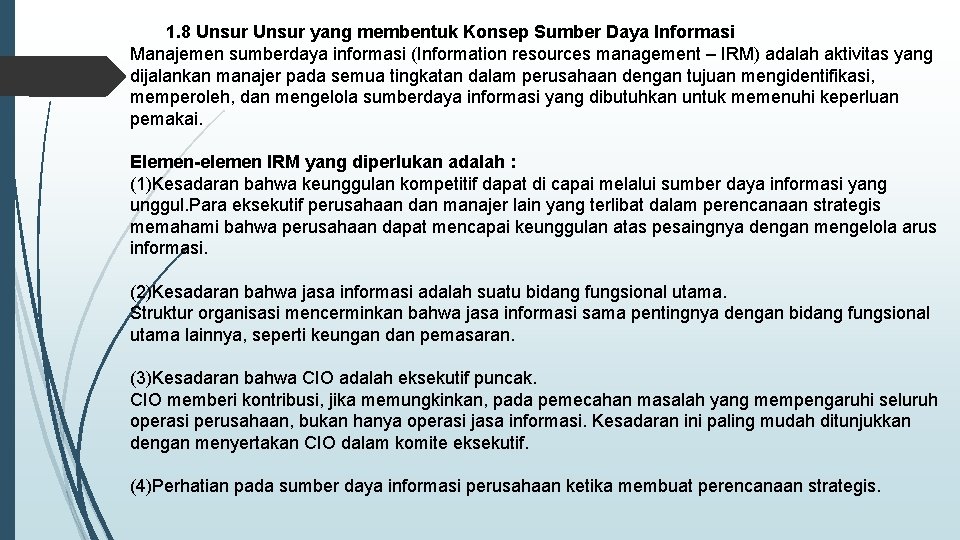 1.8 Unsur Unsur yang membentuk Konsep Sumber Daya Informasi
Manajemen sumberdaya informasi (Information resources management – IRM) adalah aktivitas yang dijalankan manajer pada semua tingkatan dalam perusahaan dengan tujuan mengidentifikasi, memperoleh, dan mengelola sumberdaya informasi yang dibutuhkan untuk memenuhi keperluan pemakai.

Elemen-elemen IRM yang diperlukan adalah :
(1)Kesadaran bahwa keunggulan kompetitif dapat di capai melalui sumber daya informasi yang unggul.Para eksekutif perusahaan dan manajer lain yang terlibat dalam perencanaan strategis memahami bahwa perusahaan dapat mencapai keunggulan atas pesaingnya dengan mengelola arus informasi.

(2)Kesadaran bahwa jasa informasi adalah suatu bidang fungsional utama.
Struktur organisasi mencerminkan bahwa jasa informasi sama pentingnya dengan bidang fungsional utama lainnya, seperti keungan dan pemasaran.

(3)Kesadaran bahwa CIO adalah eksekutif puncak.
CIO memberi kontribusi, jika memungkinkan, pada pemecahan masalah yang mempengaruhi seluruh operasi perusahaan, bukan hanya operasi jasa informasi. Kesadaran ini paling mudah ditunjukkan dengan menyertakan CIO dalam komite eksekutif.

(4)Perhatian pada sumber daya informasi perusahaan ketika membuat perencanaan strategis.